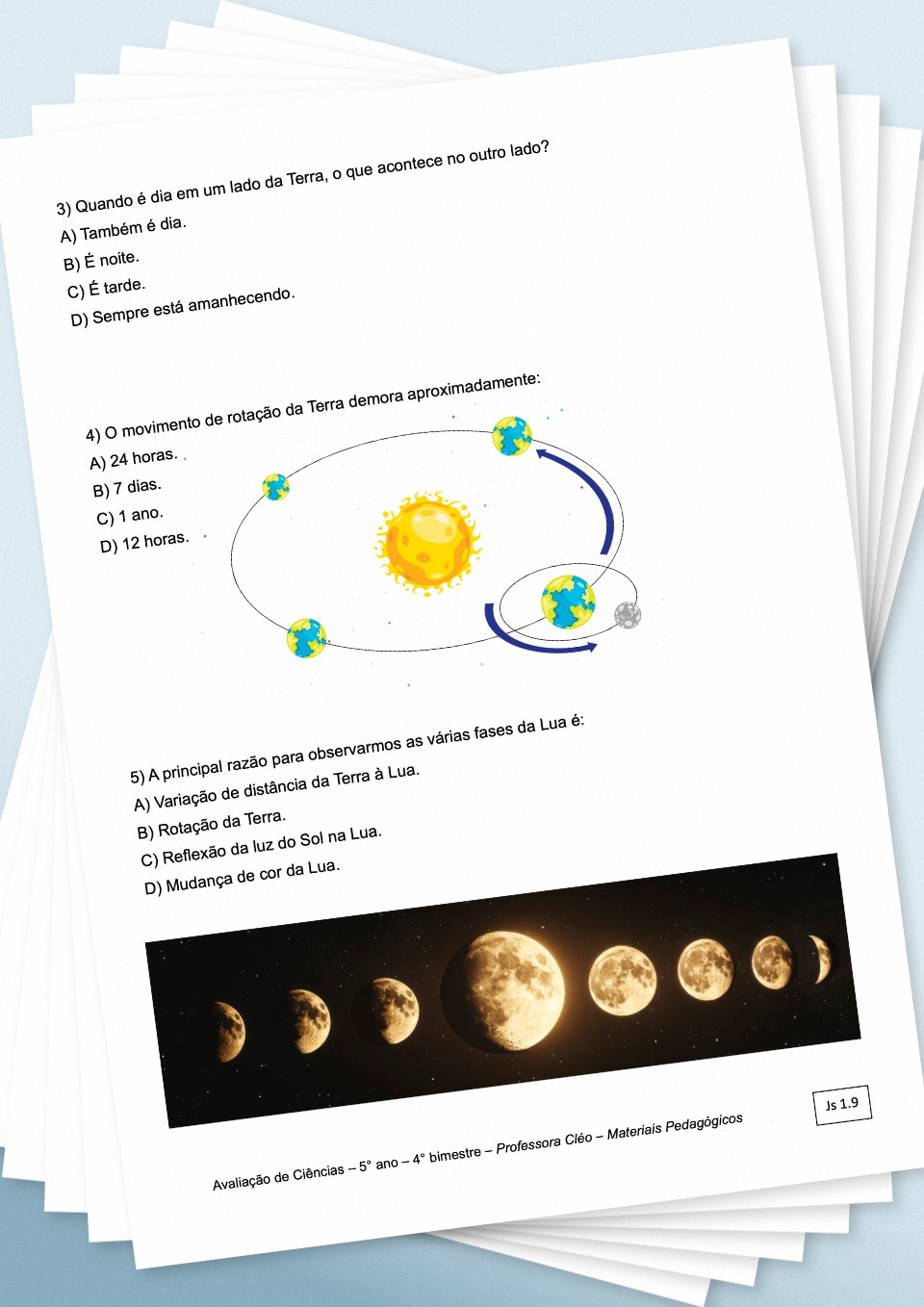 3) Quando é dia em um lado da Terra, o que acontece no outro lado?
A) Também é dia.
B) É noite.
C) É tarde.
D) Sempre está amanhecendo.

4) O movimento de rotação da Terra demora aproximadamente:
A) 24 horas.
B) 7 dias.
C) 1 ano.
D) 12 horas.

5) A principal razão para observarmos as várias fases da Lua é:
A) Variação de distância da Terra à Lua.
B) Rotação da Terra.
C) Reflexão da luz do Sol na Lua.
D) Mudança de cor da Lua.

Js 1.9

Avaliação de Ciências – 5° ano – 4° bimestre – Professora Cléo – Materiais Pedagógicos